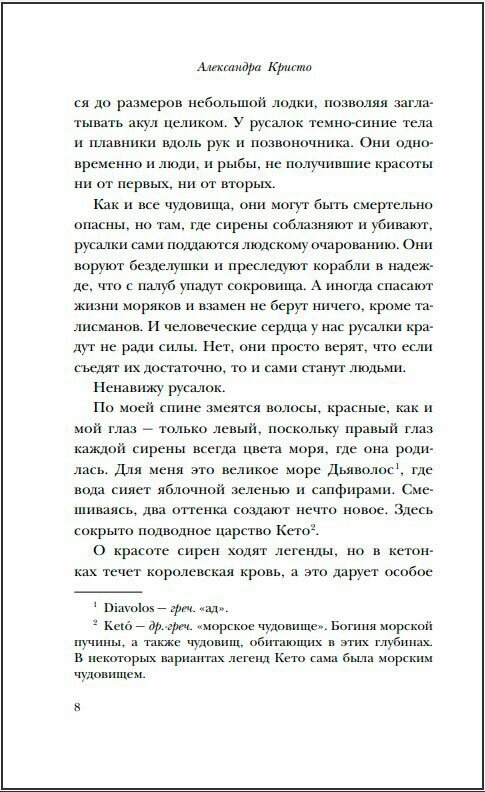 Александра Кристо

ся до размеров небольшой лодки, позволяя заглатывать акул целиком. У русалок темно-синие тела и плавники вдоль рук и позвоночника. Они одновременно и люди, и рыбы, не получившие красоты ни от первых, ни от вторых.

Как и все чудовища, они могут быть смертельно опасны, но там, где сирены соблазняют и убивают, русалки сами поддаются людскому очарованию. Они воруют безделушки и преследуют корабли в надежде, что с палуб упадут сокровища. А иногда спасают жизни моряков и взамен не берут ничего, кроме талисманов. И человеческие сердца у нас русалки крадут не ради силы. Нет, они просто верят, что если съедят их достаточно, то и сами станут людьми.

Ненавижу русалок.

По моей спине змеятся волосы, красные, как и мой глаз — только левый, поскольку правый глаз каждой сирены всегда цвета моря, где она родилась. Для меня это великое море Дьяволос$^1$, где вода сияет яблочной зеленью и сапфирами. Смешиваясь, два оттенка создают нечто новое. Здесь сокрыто подводное царство Кето$^2$.

О красоте сирен ходят легенды, но в кетонках течет королевская кровь, а это дарует особое

$^1$ Diavolos — греч. «ад».

$^2$ Ketó — др.-греч. «морское чудовище». Богиня морской пучины, а также чудовищ, обитающих в этих глубинах. В некоторых вариантах легенд Кето сама была морским чудовищем.

8